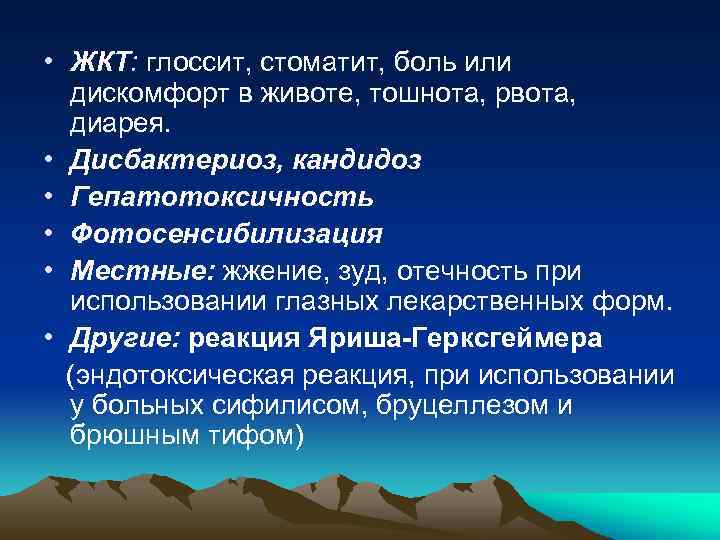 • ЖКТ: глоссит, стоматит, боль или дискомфорт в животе, тошнота, рвота, диарея.
• Дисбактериоз, кандидоз
• Гепатотоксичность
• Фотосенсибилизация
• Местные: жжение, зуд, отечность при использовании глазных лекарственных форм.
• Другие: реакция Яриша-Герксгеймера
(эндотоксическая реакция, при использовании у больных сифилисом, бруцеллезом и брюшным тифом)